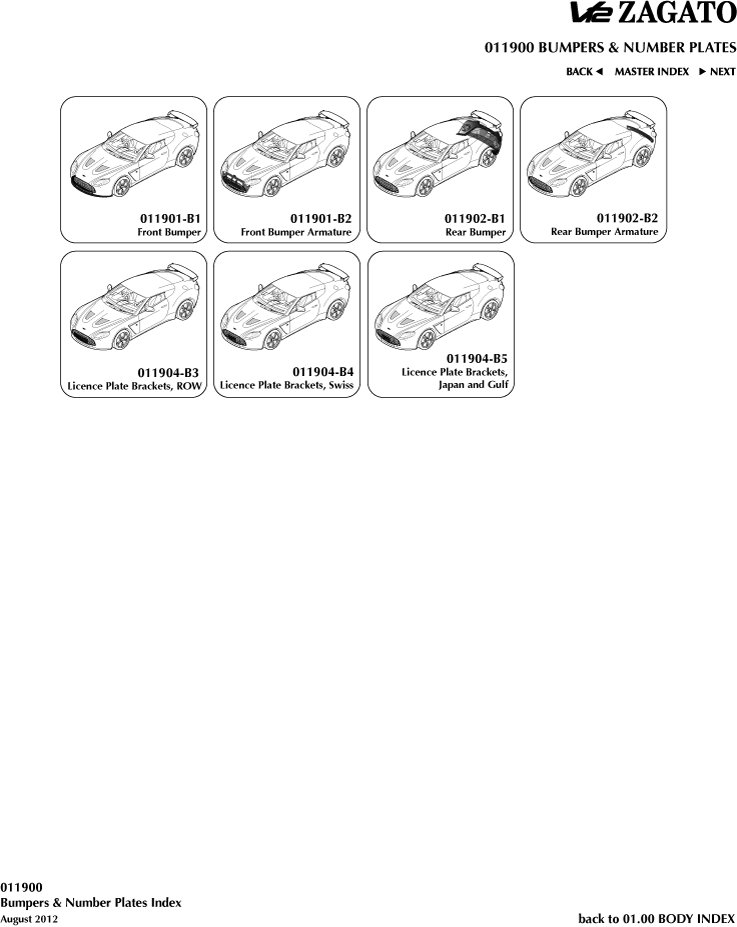 V12 ZAGATO

011900 BUMPERS & NUMBER PLATES

BACK ◄ MASTER INDEX ► NEXT

011901-B1
Front Bumper

011901-B2
Front Bumper Armature

011902-B1
Rear Bumper

011902-B2
Rear Bumper Armature

011904-B3
Licence Plate Brackets, ROW

011904-B4
Licence Plate Brackets, Swiss

011904-B5
Licence Plate Brackets, Japan and Gulf

011900
Bumpers & Number Plates Index
August 2012

back to 01.00 BODY INDEX